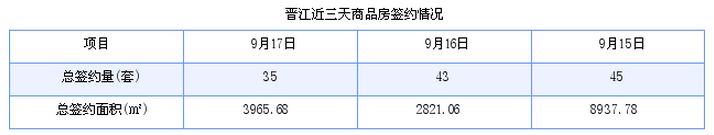 晋江近三天商品房签约情况

| 项目 | 9月17日 | 9月16日 | 9月15日 |
|---|---|---|---|
| 总签约量(套) | 35 | 43 | 45 |
| 总签约面积(m²) | 3965.68 | 2821.06 | 8937.78 |